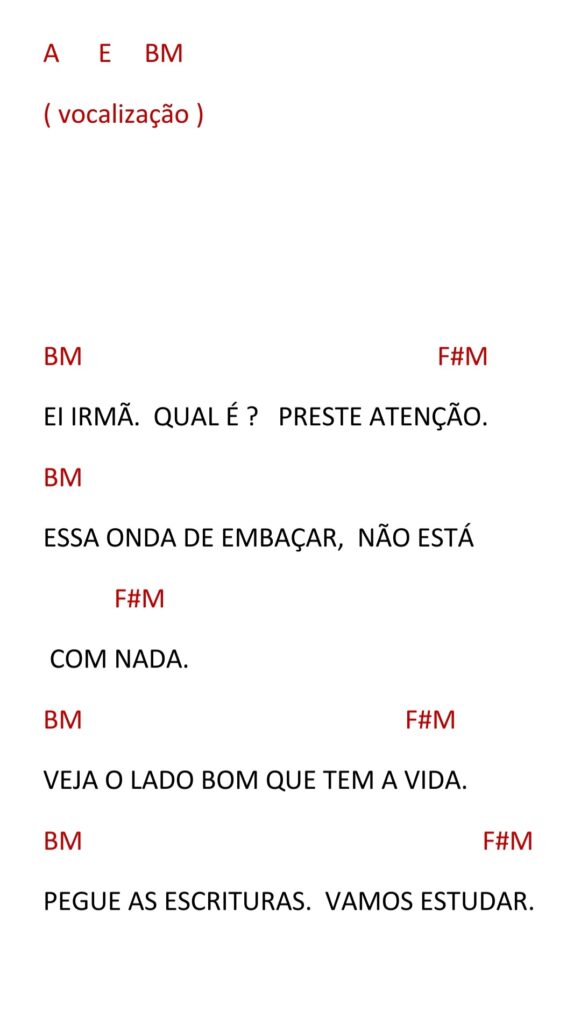 A E BM

( vocalização )

BM F#M

EI IRMÃ. QUAL É ? PRESTE ATENÇÃO.

BM

ESSA ONDA DE EMBAÇAR, NÃO ESTÁ

F#M

COM NADA.

BM F#M

VEJA O LADO BOM QUE TEM A VIDA.

BM F#M

PEGUE AS ESCRITURAS. VAMOS ESTUDAR.